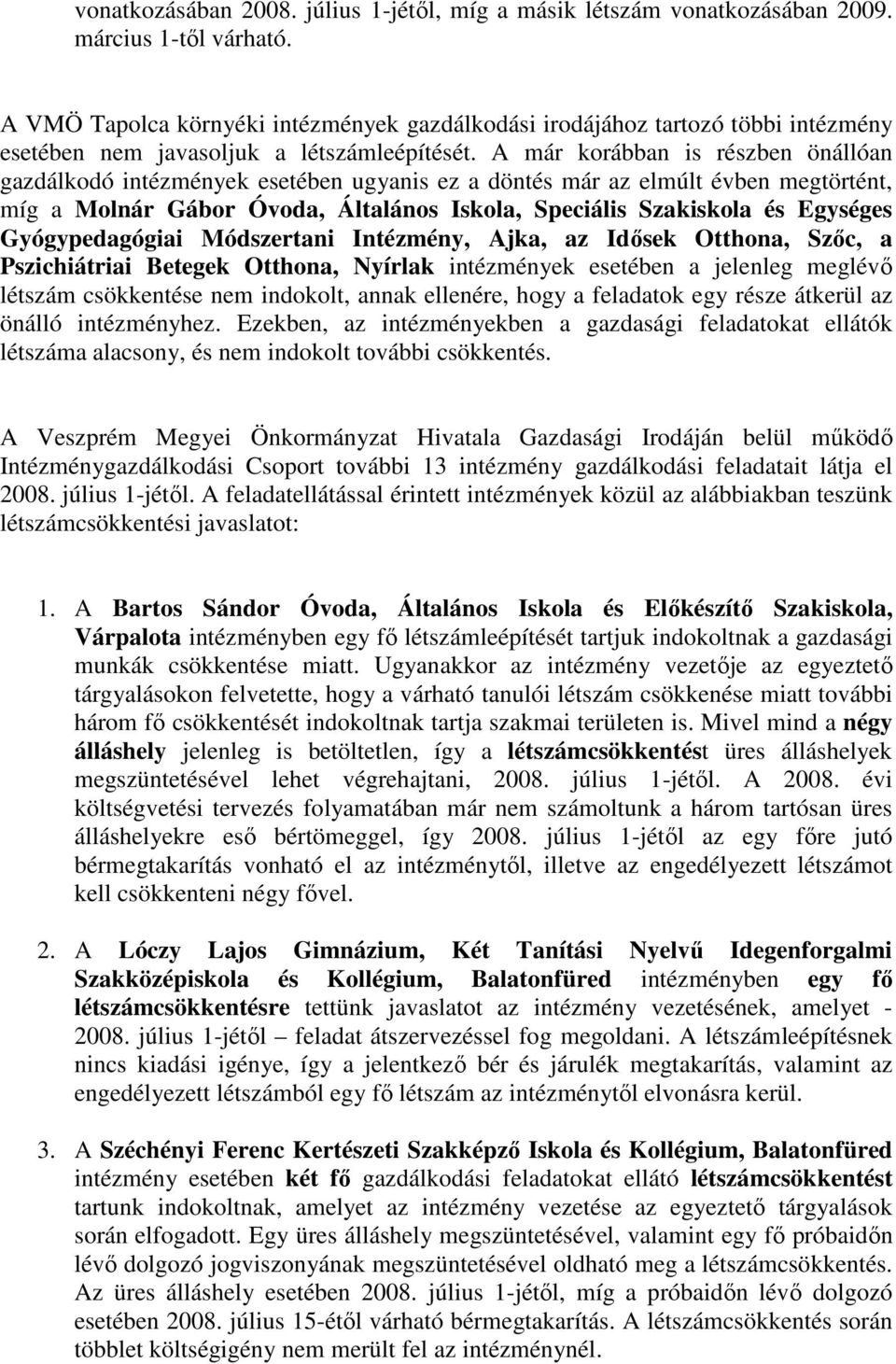 vonatkozásában 2008. július 1-jétől, míg a másik létszám vonatkozásában 2009. március 1-től várható.

A VMÖ Tapolca környéki intézmények gazdálkodási irodájához tartozó többi intézmény esetében nem javasoljuk a létszámleépítését. A már korábban is részben önállóan gazdálkodó intézmények esetében ugyanis ez a döntés már az elmúlt évben megtörtént, míg a Molnár Gábor Óvoda, Általános Iskola, Speciális Szakiskola és Egységes Gyógypedagógiai Módszertani Intézmény, Ajka, az Idősek Otthona, Szőc, a Pszichiátriai Betegek Otthona, Nyírlak intézmények esetében a jelenleg meglévő létszám csökkentése nem indokolt, annak ellenére, hogy a feladatok egy része átkerül az önálló intézményhez. Ezekben, az intézményekben a gazdasági feladatokat ellátók létszáma alacsony, és nem indokolt további csökkentés.

A Veszprém Megyei Önkormányzat Hivatala Gazdasági Irodáján belül működő Intézménygazdálkodási Csoport további 13 intézmény gazdálkodási feladatait látja el 2008. július 1-jétől. A feladatellátással érintett intézmények közül az alábbiakban teszünk létszámcsökkentési javaslatot:

1. A Bartos Sándor Óvoda, Általános Iskola és Előkészítő Szakiskola, Várpalota intézményben egy fő létszámleépítését tartjuk indokoltnak a gazdasági munkák csökkentése miatt. Ugyanakkor az intézmény vezetője az egyeztető tárgyalásokon felvetette, hogy a várható tanulói létszám csökkenése miatt további három fő csökkentését indokoltnak tartja szakmai területen is. Mivel mind a négy álláshely jelenleg is betöltetlen, így a létszámcsökkentést üres álláshelyek megszüntetésével lehet végrehajtani, 2008. július 1-jétől. A 2008. évi költségvetési tervezés folyamatában már nem számoltunk a három tartósan üres álláshelyekre eső bértömeggel, így 2008. július 1-jétől az egy főre jutó bérmegtakarítás vonható el az intézménytől, illetve az engedélyezett létszámot kell csökkenteni négy fővel.

2. A Lóczy Lajos Gimnázium, Két Tanítási Nyelvű Idegenforgalmi Szakközépiskola és Kollégium, Balatonfüred intézményben egy fő létszámcsökkentésre tettünk javaslatot az intézmény vezetésének, amelyet - 2008. július 1-jétől – feladat átszervezéssel fog megoldani. A létszámleépítésnek nincs kiadási igénye, így a jelentkező bér és járulék megtakarítás, valamint az engedélyezett létszámból egy fő létszám az intézménytől elvonásra kerül.

3. A Széchényi Ferenc Kertészeti Szakképző Iskola és Kollégium, Balatonfüred intézmény esetében két fő gazdálkodási feladatokat ellátó létszámcsökkentést tartunk indokoltnak, amelyet az intézmény vezetése az egyeztető tárgyalások során elfogadott. Egy üres álláshely megszüntetésével, valamint egy fő próbaidőn lévő dolgozó jogviszonyának megszüntetésével oldható meg a létszámcsökkentés. Az üres álláshely esetében 2008. július 1-jétől, míg a próbaidőn lévő dolgozó esetében 2008. július 15-étől várható bérmegtakarítás. A létszámcsökkentés során többlet költségigény nem merült fel az intézménynél.